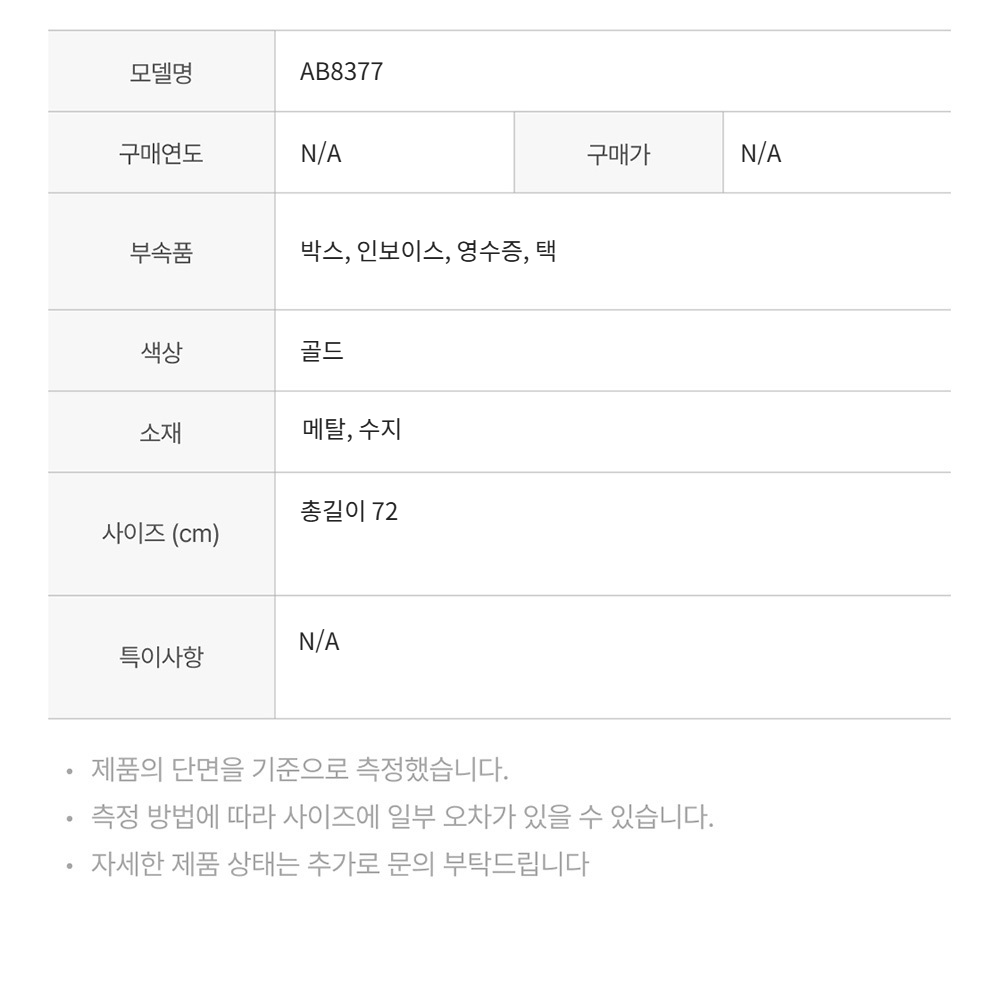 | 모델명 | AB8377 | | |
|---|---|---|---|
| 구매연도 | N/A | 구매가 | N/A |
| 부속품 | 박스, 인보이스, 영수증, 택 | | |
| 색상 | 골드 | | |
| 소재 | 메탈, 수지 | | |
| 사이즈 (cm) | 총길이 72 | | |
| 특이사항 | N/A | | |

• 제품의 단면을 기준으로 측정했습니다.
• 측정 방법에 따라 사이즈에 일부 오차가 있을 수 있습니다.
• 자세한 제품 상태는 추가로 문의 부탁드립니다